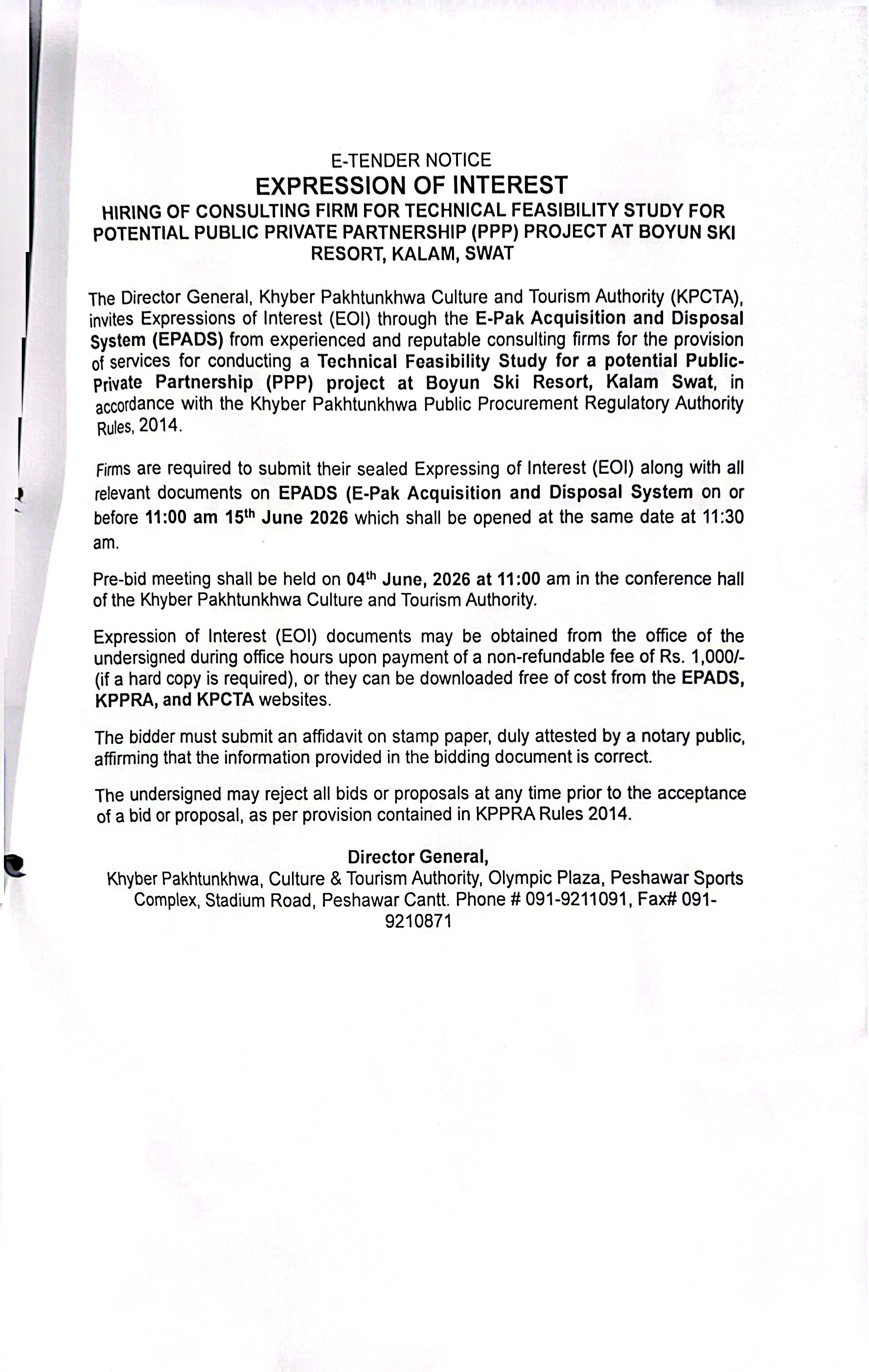 E-TENDER NOTICE
EXPRESSION OF INTEREST
HIRING OF CONSULTING FIRM FOR TECHNICAL FEASIBILITY STUDY FOR POTENTIAL PUBLIC PRIVATE PARTNERSHIP (PPP) PROJECT AT BOYUN SKI RESORT, KALAM, SWAT

The Director General, Khyber Pakhtunkhwa Culture and Tourism Authority (KPCTA), invites Expressions of Interest (EOI) through the E-Pak Acquisition and Disposal System (EPADS) from experienced and reputable consulting firms for the provision of services for conducting a Technical Feasibility Study for a potential Public-Private Partnership (PPP) project at Boyun Ski Resort, Kalam Swat, in accordance with the Khyber Pakhtunkhwa Public Procurement Regulatory Authority Rules, 2014.

Firms are required to submit their sealed Expressing of Interest (EOI) along with all relevant documents on EPADS (E-Pak Acquisition and Disposal System on or before 11:00 am 15$^{th}$ June 2026 which shall be opened at the same date at 11:30 am.

Pre-bid meeting shall be held on 04$^{th}$ June, 2026 at 11:00 am in the conference hall of the Khyber Pakhtunkhwa Culture and Tourism Authority.

Expression of Interest (EOI) documents may be obtained from the office of the undersigned during office hours upon payment of a non-refundable fee of Rs. 1,000/- (if a hard copy is required), or they can be downloaded free of cost from the EPADS, KPPRA, and KPCTA websites.

The bidder must submit an affidavit on stamp paper, duly attested by a notary public, affirming that the information provided in the bidding document is correct.

The undersigned may reject all bids or proposals at any time prior to the acceptance of a bid or proposal, as per provision contained in KPPRA Rules 2014.

Director General,
Khyber Pakhtunkhwa, Culture & Tourism Authority, Olympic Plaza, Peshawar Sports Complex, Stadium Road, Peshawar Cantt. Phone # 091-9211091, Fax# 091-9210871